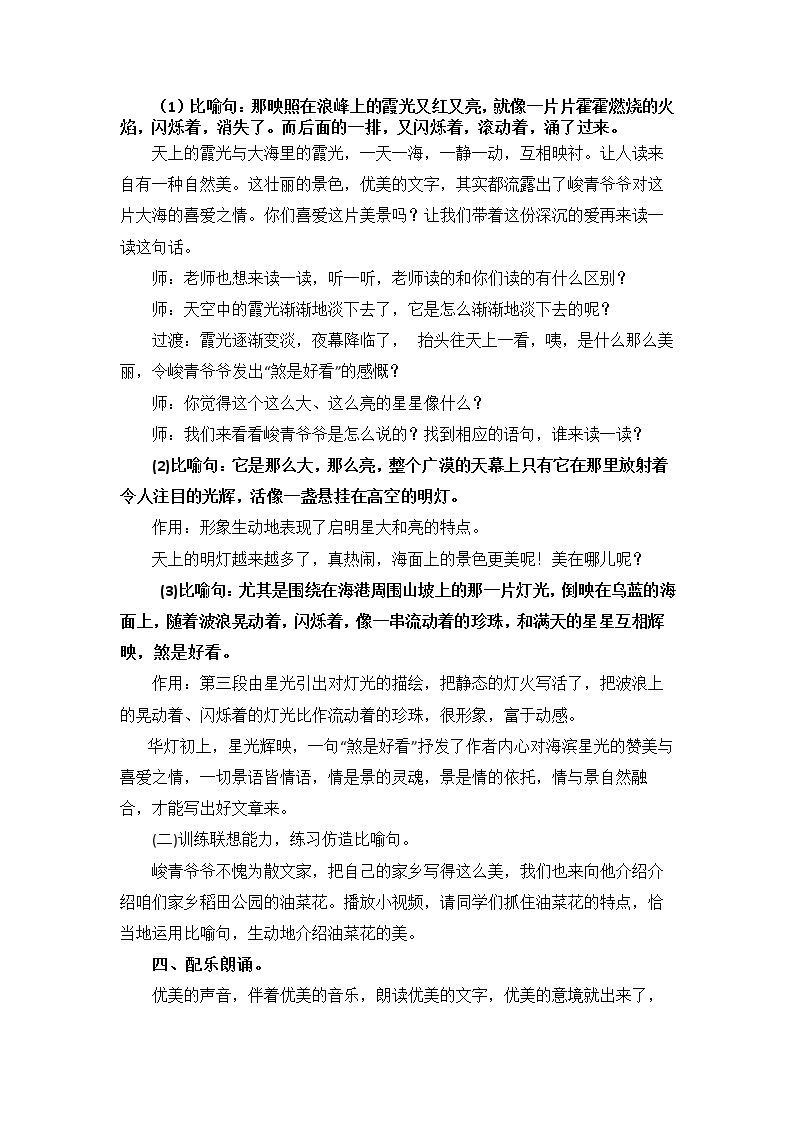 （1）比喻句：那映照在浪峰上的霞光又红又亮，就像一片片霍霍燃烧的火焰，闪烁着，消失了。而后面的一排，又闪烁着，滚动着，涌了过来。

天上的霞光与大海里的霞光，一天一海，一静一动，互相映衬。让人读来自有一种自然美。这壮丽的景色，优美的文字，其实都流露出了峻青爷爷对这片大海的喜爱之情。你们喜爱这片美景吗？让我们带着这份深沉的爱再来读一读这句话。

师：老师也想来读一读，听一听，老师读的和你们读的有什么区别？

师：天空中的霞光渐渐地淡下去了，它是怎么渐渐地淡下去的呢？

过渡：霞光逐渐变淡，夜幕降临了，  抬头往天上一看，咦，是什么那么美丽，令峻青爷爷发出“煞是好看”的感慨？

师：你觉得这个这么大、这么亮的星星像什么？

师：我们来看看峻青爷爷是怎么说的？找到相应的语句，谁来读一读？

⑵比喻句：它是那么大，那么亮，整个广漠的天幕上只有它在那里放射着令人注目的光辉，活像一盏悬挂在高空的明灯。

作用：形象生动地表现了启明星大和亮的特点。

天上的明灯越来越多了，真热闹，海面上的景色更美呢！美在哪儿呢？

⑶比喻句：尤其是围绕在海港周围山坡上的那一片灯光，倒映在乌蓝的海面上，随着波浪晃动着，闪烁着，像一串流动着的珍珠，和满天的星星互相辉映，煞是好看。

作用：第三段由星光引出对灯光的描绘，把静态的灯火写活了，把波浪上的晃动着、闪烁着的灯光比作流动着的珍珠，很形象，富于动感。

华灯初上，星光辉映，一句“煞是好看”抒发了作者内心对海滨星光的赞美与喜爱之情，一切景语皆情语，情是景的灵魂，景是情的依托，情与景自然融合，才能写出好文章来。

(二)训练联想能力，练习仿造比喻句。

峻青爷爷不愧为散文家，把自己的家乡写得这么美，我们也来向他介绍介绍咱们家乡稻田公园的油菜花。播放小视频，请同学们抓住油菜花的特点，恰当地运用比喻句，生动地介绍油菜花的美。

四、配乐朗诵。

优美的声音，伴着优美的音乐，朗读优美的文字，优美的意境就出来了，